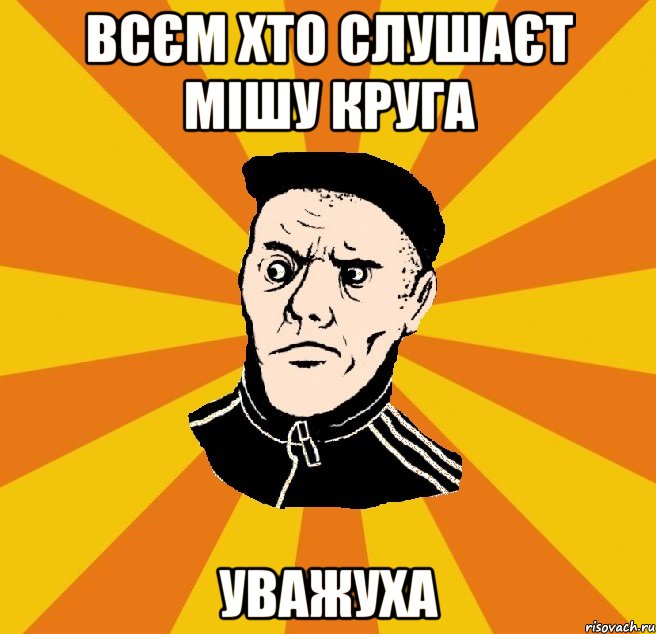 ВСЄМ ХТО СЛУШАЄТ МІШУ КРУГА

УВАЖУХА

risovach.ru